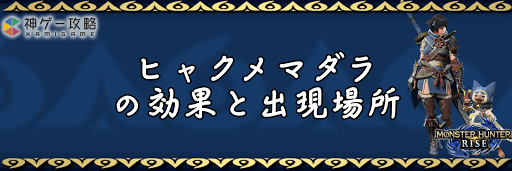 神ゲー攻略
KAMIGAME

ヒャクメマダラ
の効果と出現場所

MONSTER HUNTER
RISE